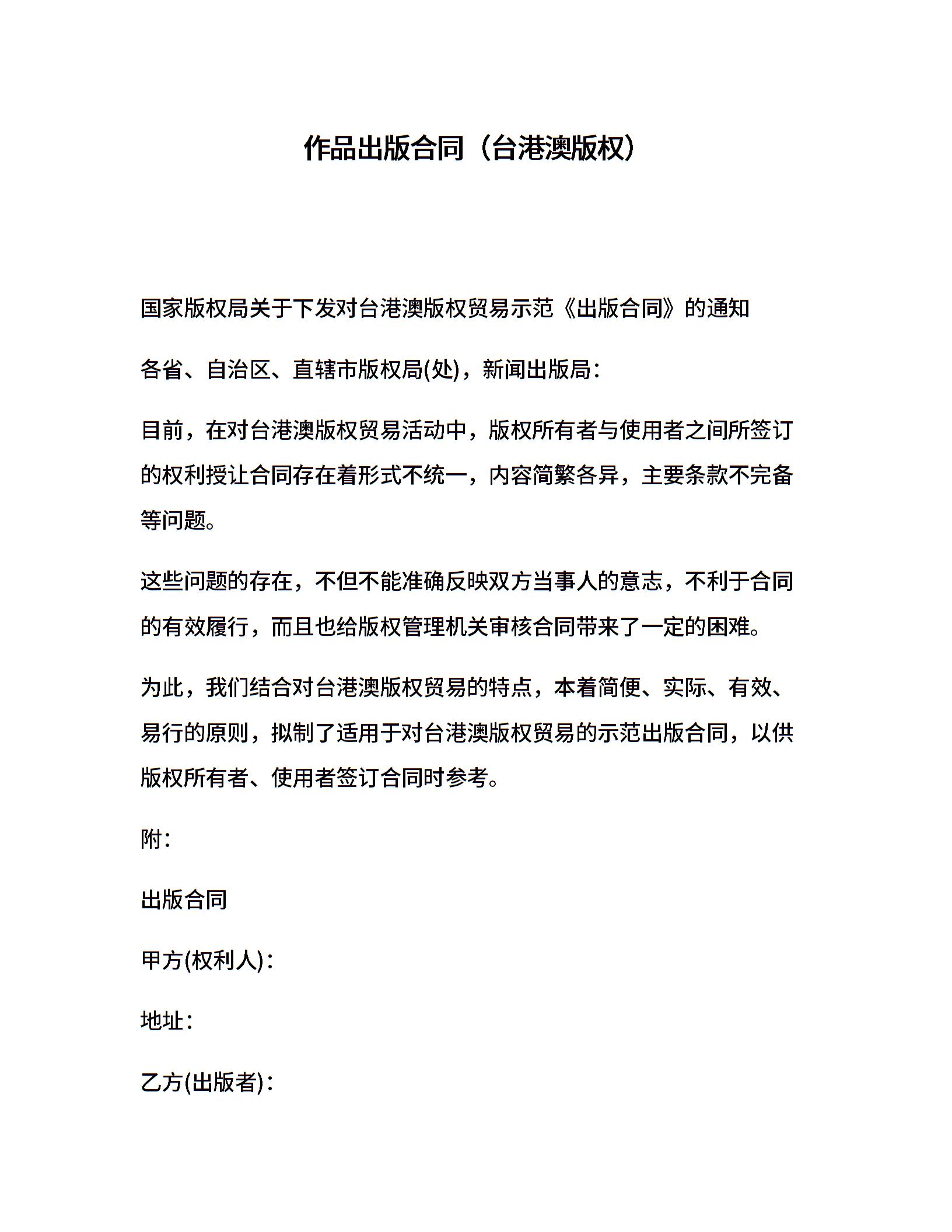 作品出版合同（台港澳版权）

国家版权局关于下发对台港澳版权贸易示范《出版合同》的通知

各省、自治区、直辖市版权局(处)，新闻出版局：

目前，在对台港澳版权贸易活动中，版权所有者与使用者之间所签订的权利授让合同存在着形式不统一，内容简繁各异，主要条款不完备等问题。

这些问题的存在，不但不能准确反映双方当事人的意志，不利于合同的有效履行，而且也给版权管理机关审核合同带来了一定的困难。

为此，我们结合对台港澳版权贸易的特点，本着简便、实际、有效、易行的原则，拟制了适用于对台港澳版权贸易的示范出版合同，以供版权所有者、使用者签订合同时参考。

附：

出版合同

甲方(权利人)：

地址：

乙方(出版者)：